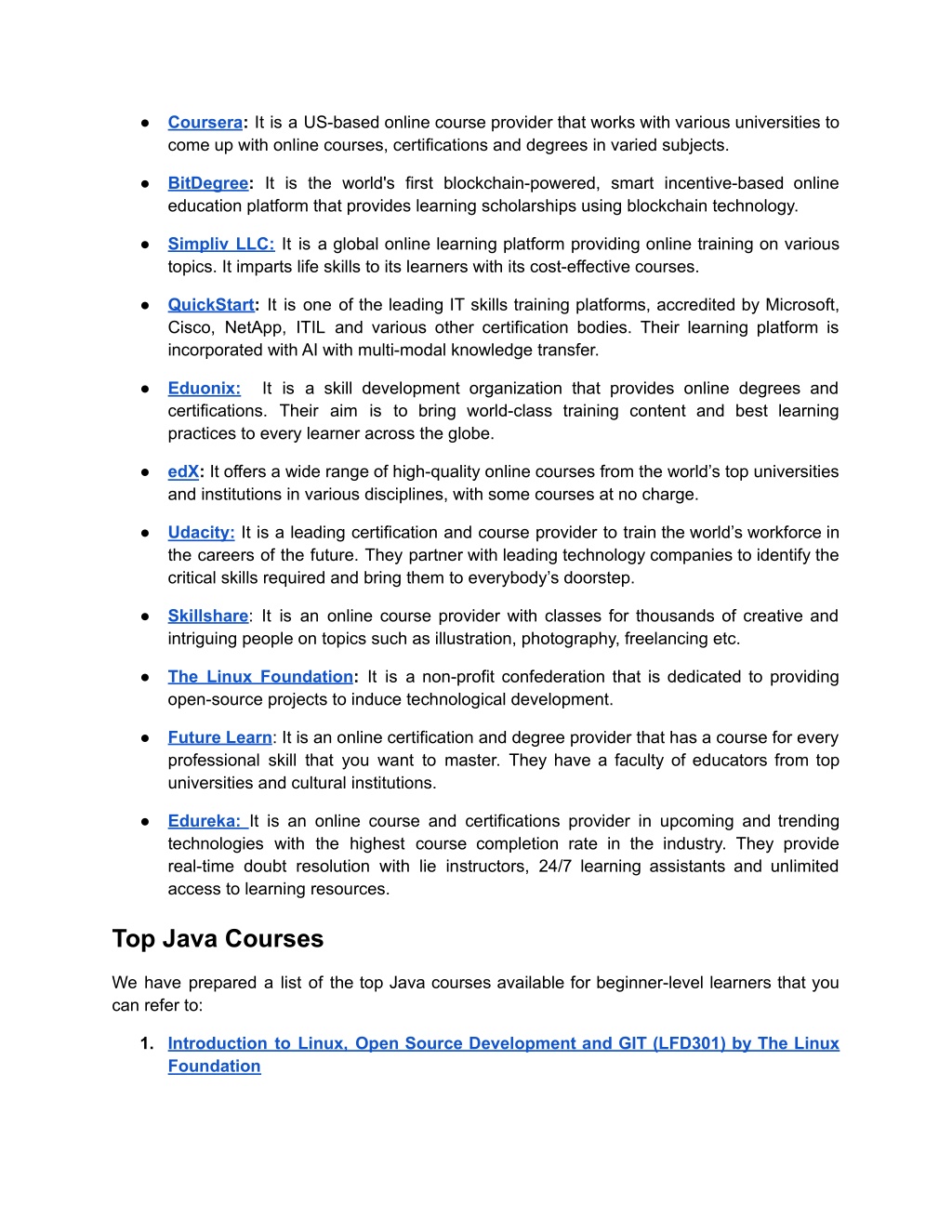 ● Coursera: It is a US-based online course provider that works with various universities to come up with online courses, certifications and degrees in varied subjects.

● BitDegree: It is the world's first blockchain-powered, smart incentive-based online education platform that provides learning scholarships using blockchain technology.

● Simpliv LLC: It is a global online learning platform providing online training on various topics. It imparts life skills to its learners with its cost-effective courses.

● QuickStart: It is one of the leading IT skills training platforms, accredited by Microsoft, Cisco, NetApp, ITIL and various other certification bodies. Their learning platform is incorporated with AI with multi-modal knowledge transfer.

● Eduonix: It is a skill development organization that provides online degrees and certifications. Their aim is to bring world-class training content and best learning practices to every learner across the globe.

● edX: It offers a wide range of high-quality online courses from the world's top universities and institutions in various disciplines, with some courses at no charge.

● Udacity: It is a leading certification and course provider to train the world's workforce in the careers of the future. They partner with leading technology companies to identify the critical skills required and bring them to everybody's doorstep.

● Skillshare: It is an online course provider with classes for thousands of creative and intriguing people on topics such as illustration, photography, freelancing etc.

● The Linux Foundation: It is a non-profit confederation that is dedicated to providing open-source projects to induce technological development.

● Future Learn: It is an online certification and degree provider that has a course for every professional skill that you want to master. They have a faculty of educators from top universities and cultural institutions.

● Edureka: It is an online course and certifications provider in upcoming and trending technologies with the highest course completion rate in the industry. They provide real-time doubt resolution with lie instructors, 24/7 learning assistants and unlimited access to learning resources.

Top Java Courses

We have prepared a list of the top Java courses available for beginner-level learners that you can refer to:

1. Introduction to Linux, Open Source Development and GIT (LFD301) by The Linux Foundation